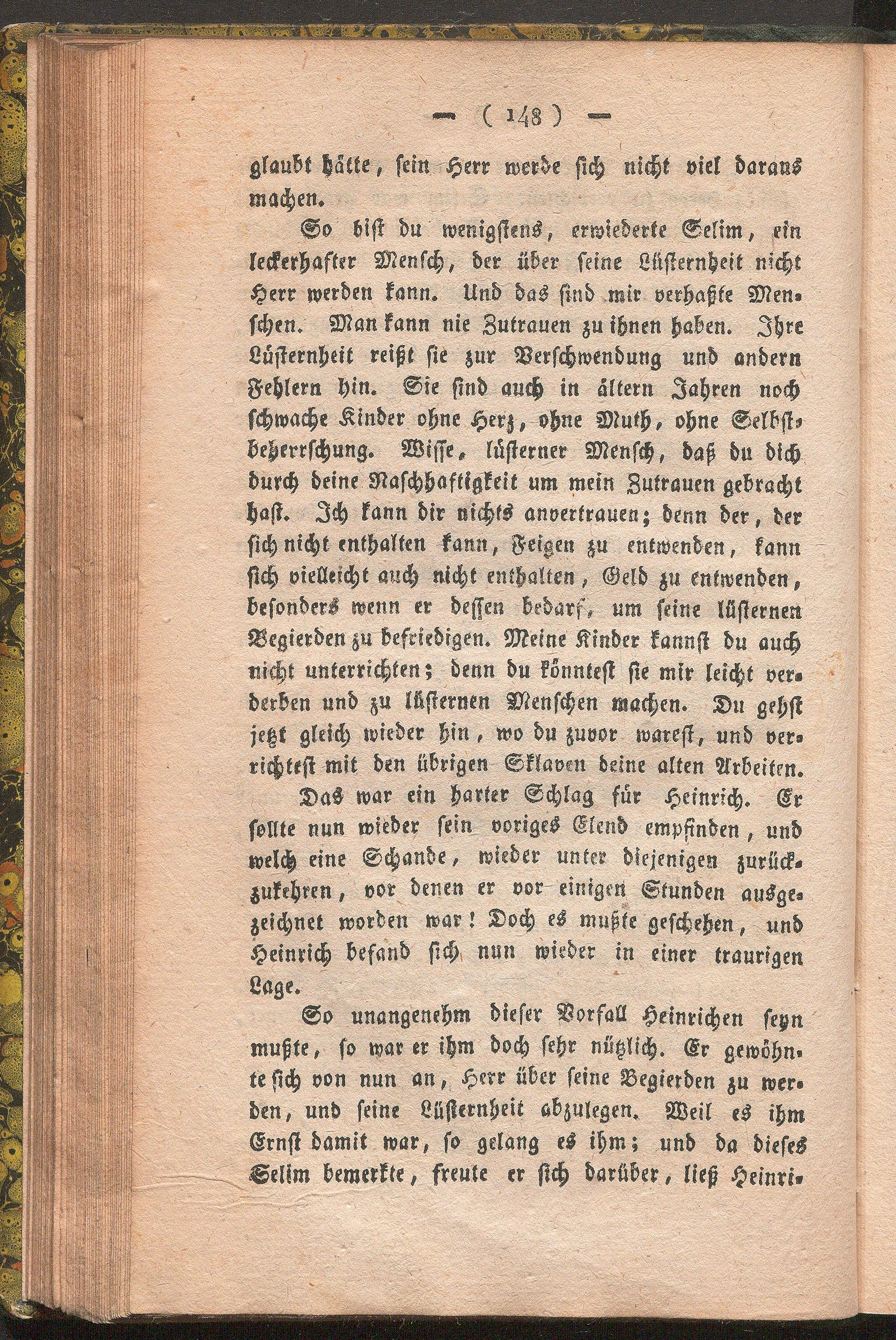 — ( 148 ) —

glaubt hätte, sein Herr werde sich nicht viel daraus machen.

So bist du wenigstens, erwiederte Selim, ein leckerhafter Mensch, der über seine Lüsternheit nicht Herr werden kann. Und das sind mir verhaßte Menschen. Man kann nie Zutrauen zu ihnen haben. Ihre Lüsternheit reißt sie zur Verschwendung und andern Fehlern hin. Sie sind auch in ältern Jahren noch schwache Kinder ohne Herz, ohne Muth, ohne Selbstbeherrschung. Wisse, lüsterner Mensch, daß du dich durch deine Naschhaftigkeit um mein Zutrauen gebracht hast. Ich kann dir nichts anvertrauen; denn der, der sich nicht enthalten kann, Feigen zu entwenden, kann sich vielleicht auch nicht enthalten, Geld zu entwenden, besonders wenn er dessen bedarf, um seine lüsternen Begierden zu befriedigen. Meine Kinder kannst du auch nicht unterrichten; denn du könntest sie mir leicht verderben und zu lüsternen Menschen machen. Du gehst jetzt gleich wieder hin, wo du zuvor warest, und verrichtest mit den übrigen Sklaven deine alten Arbeiten.

Das war ein harter Schlag für Heinrich. Er sollte nun wieder sein voriges Elend empfinden, und welch eine Schande, wieder unter diejenigen zurückzukehren, vor denen er vor einigen Stunden ausgezeichnet worden war! Doch es mußte geschehen, und Heinrich befand sich nun wieder in einer traurigen Lage.

So unangenehm dieser Vorfall Heinrichen seyn mußte, so war er ihm doch sehr nützlich. Er gewöhnte sich von nun an, Herr über seine Begierden zu werden, und seine Lüsternheit abzulegen. Weil es ihm Ernst damit war, so gelang es ihm; und da dieses Selim bemerkte, freute er sich darüber, ließ Heinri-